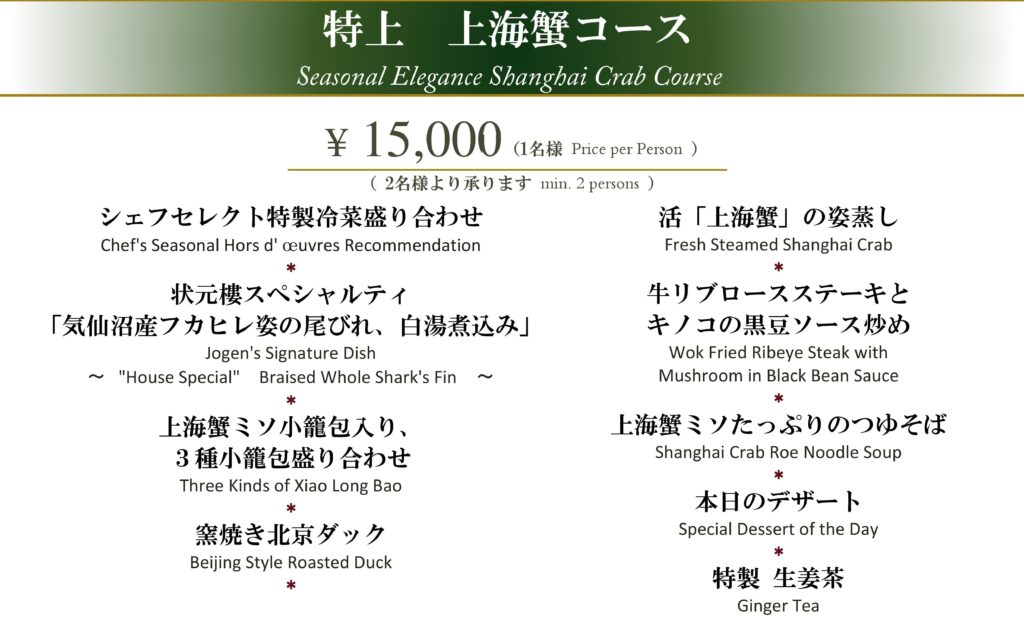 特上　上海蟹コース
Seasonal Elegance Shanghai Crab Course

¥ 15,000 (1名様 Price per Person )
( 2名様より承ります min. 2 persons )

シェフセレクト特製冷菜盛り合わせ
Chef's Seasonal Hors d' œuvres Recommendation
*
状元樓スペシャルティ
「気仙沼産フカヒレ姿の尾びれ、白湯煮込み」
Jogen's Signature Dish
～ "House Special" Braised Whole Shark's Fin ～
*
上海蟹ミソ小籠包入り、
３種小籠包盛り合わせ
Three Kinds of Xiao Long Bao
*
窯焼き北京ダック
Beijing Style Roasted Duck
*

活「上海蟹」の姿蒸し
Fresh Steamed Shanghai Crab
*
牛リブロースステーキと
キノコの黒豆ソース炒め
Wok Fried Ribeye Steak with
Mushroom in Black Bean Sauce
*
上海蟹ミソたっぷりのつゆそば
Shanghai Crab Roe Noodle Soup
*
本日のデザート
Special Dessert of the Day
*
特製 生姜茶
Ginger Tea